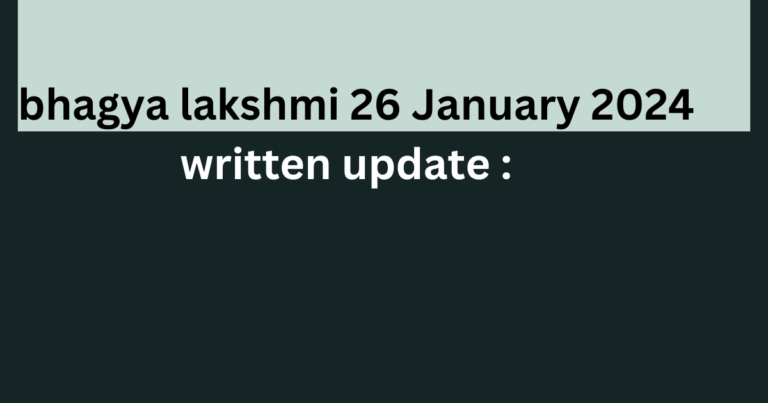 bhagya lakshmi 26 January 2024 written update :